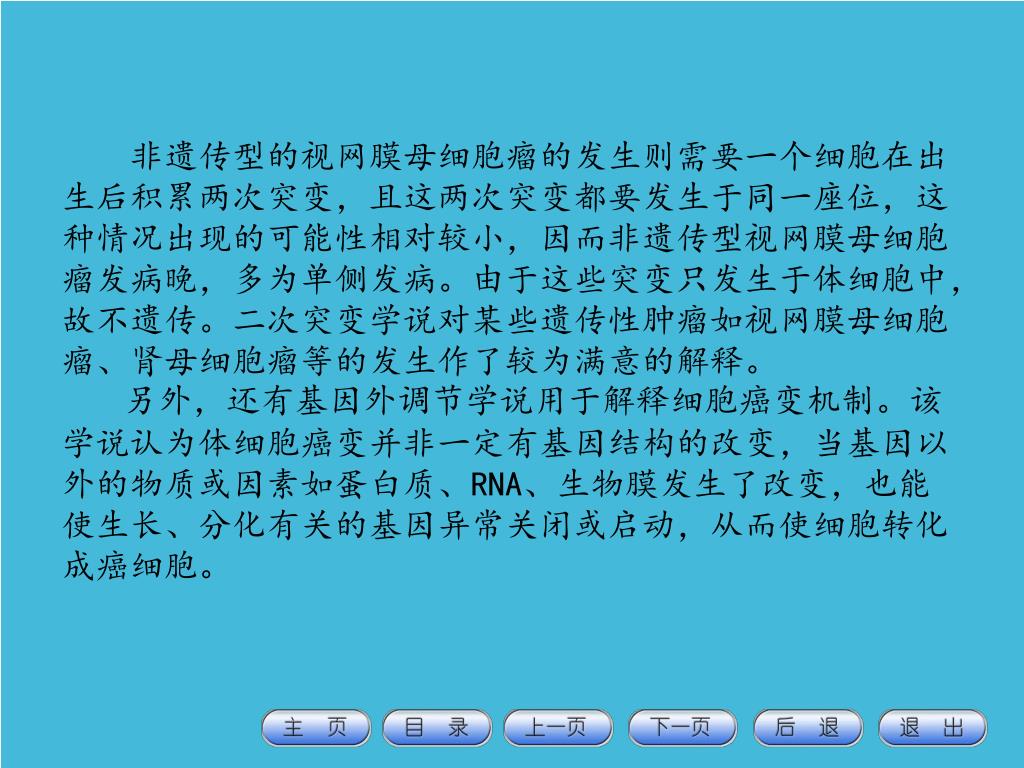 非遗传型的视网膜母细胞瘤的发生则需要一个细胞在出生后积累两次突变，且这两次突变都要发生于同一座位，这种情况出现的可能性相对较小，因而非遗传型视网膜母细胞瘤发病晚，多为单侧发病。由于这些突变只发生于体细胞中，故不遗传。二次突变学说对某些遗传性肿瘤如视网膜母细胞瘤、肾母细胞瘤等的发生作了较为满意的解释。

另外，还有基因外调节学说用于解释细胞癌变机制。该学说认为体细胞癌变并非一定有基因结构的改变，当基因以外的物质或因素如蛋白质、RNA、生物膜发生了改变，也能使生长、分化有关的基因异常关闭或启动，从而使细胞转化成癌细胞。

主 页　目 录　上一页　下一页　后 退　退 出